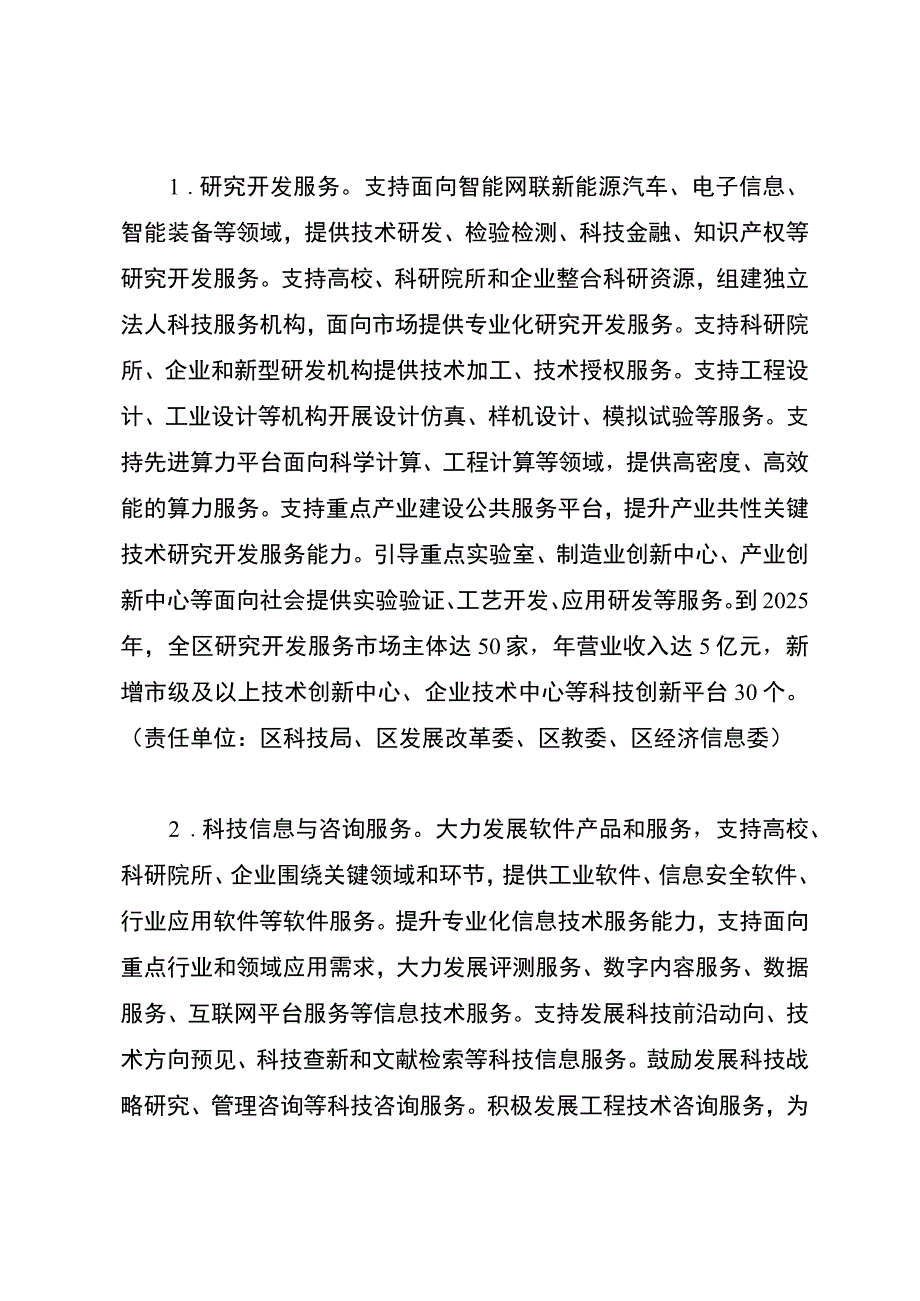 1．研究开发服务。支持面向智能网联新能源汽车、电子信息、智能装备等领域，提供技术研发、检验检测、科技金融、知识产权等研究开发服务。支持高校、科研院所和企业整合科研资源，组建独立法人科技服务机构，面向市场提供专业化研究开发服务。支持科研院所、企业和新型研发机构提供技术加工、技术授权服务。支持工程设计、工业设计等机构开展设计仿真、样机设计、模拟试验等服务。支持先进算力平台面向科学计算、工程计算等领域，提供高密度、高效能的算力服务。支持重点产业建设公共服务平台，提升产业共性关键技术研究开发服务能力。引导重点实验室、制造业创新中心、产业创新中心等面向社会提供实验验证、工艺开发、应用研发等服务。到2025年，全区研究开发服务市场主体达50家，年营业收入达5亿元，新增市级及以上技术创新中心、企业技术中心等科技创新平台30个。（责任单位：区科技局、区发展改革委、区教委、区经济信息委）

2．科技信息与咨询服务。大力发展软件产品和服务，支持高校、科研院所、企业围绕关键领域和环节，提供工业软件、信息安全软件、行业应用软件等软件服务。提升专业化信息技术服务能力，支持面向重点行业和领域应用需求，大力发展评测服务、数字内容服务、数据服务、互联网平台服务等信息技术服务。支持发展科技前沿动向、技术方向预见、科技查新和文献检索等科技信息服务。鼓励发展科技战略研究、管理咨询等科技咨询服务。积极发展工程技术咨询服务，为